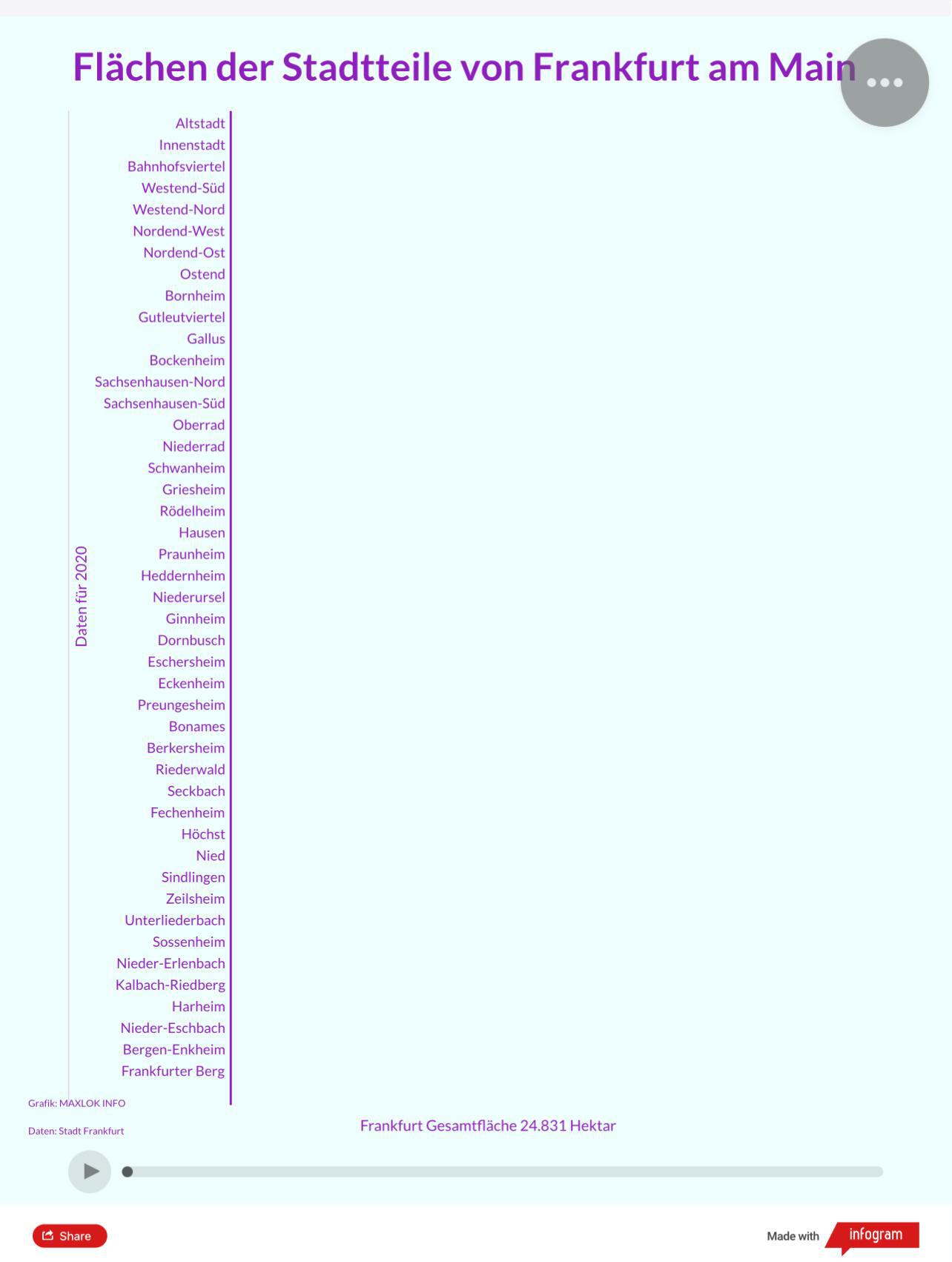 Flächen der Stadtteile von Frankfurt am Main

Daten für 2020

Altstadt
Innenstadt
Bahnhofsviertel
Westend-Süd
Westend-Nord
Nordend-West
Nordend-Ost
Ostend
Bornheim
Gutleutviertel
Gallus
Bockenheim
Sachsenhausen-Nord
Sachsenhausen-Süd
Oberrad
Niederrad
Schwanheim
Griesheim
Rödelheim
Hausen
Praunheim
Heddernheim
Niederursel
Ginnheim
Dornbusch
Eschersheim
Eckenheim
Preungesheim
Bonames
Berkersheim
Riederwald
Seckbach
Fechenheim
Höchst
Nied
Sindlingen
Zeilsheim
Unterliederbach
Sossenheim
Nieder-Erlenbach
Kalbach-Riedberg
Harheim
Nieder-Eschbach
Bergen-Enkheim
Frankfurter Berg

Grafik: MAXLOK INFO
Daten: Stadt Frankfurt

Frankfurt Gesamtfläche 24.831 Hektar

Share

Made with infogram